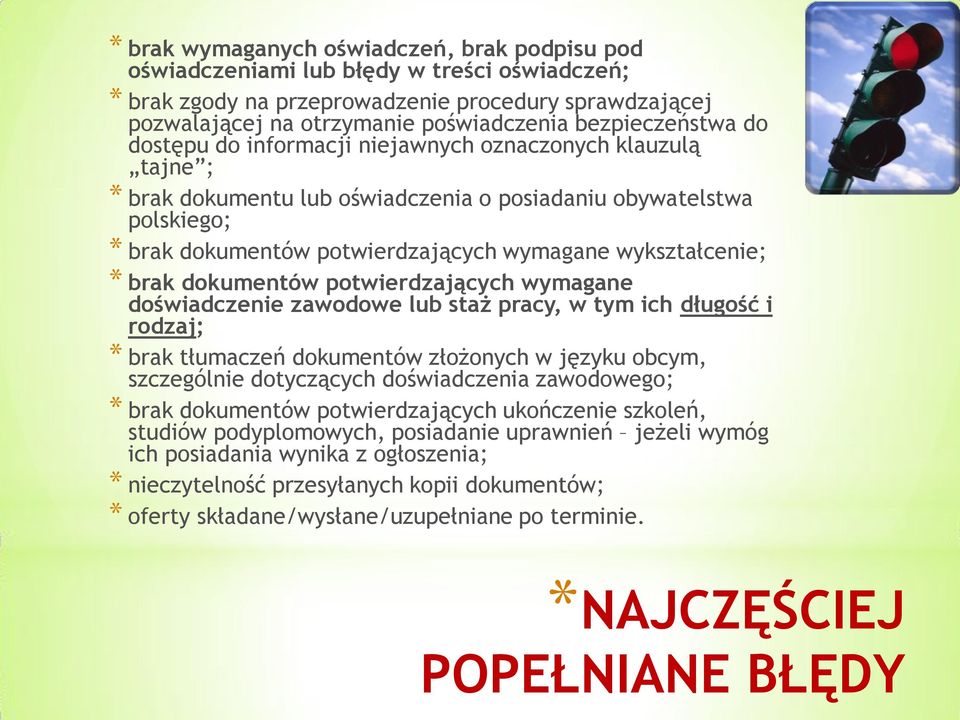 * brak wymaganych oświadczeń, brak podpisu pod oświadczeniami lub błędy w treści oświadczeń;
* brak zgody na przeprowadzenie procedury sprawdzającej pozwalającej na otrzymanie poświadczenia bezpieczeństwa do dostępu do informacji niejawnych oznaczonych klauzulą „tajne”;
* brak dokumentu lub oświadczenia o posiadaniu obywatelstwa polskiego;
* brak dokumentów potwierdzających wymagane wykształcenie;
* brak dokumentów potwierdzających wymagane doświadczenie zawodowe lub staż pracy, w tym ich długość i rodzaj;
* brak tłumaczeń dokumentów złożonych w języku obcym, szczególnie dotyczących doświadczenia zawodowego;
* brak dokumentów potwierdzających ukończenie szkoleń, studiów podyplomowych, posiadanie uprawnień – jeżeli wymóg ich posiadania wynika z ogłoszenia;
* nieczytelność przesyłanych kopii dokumentów;
* oferty składane/wysłane/uzupełniane po terminie.

*NAJCZĘŚCIEJ POPEŁNIANE BŁĘDY